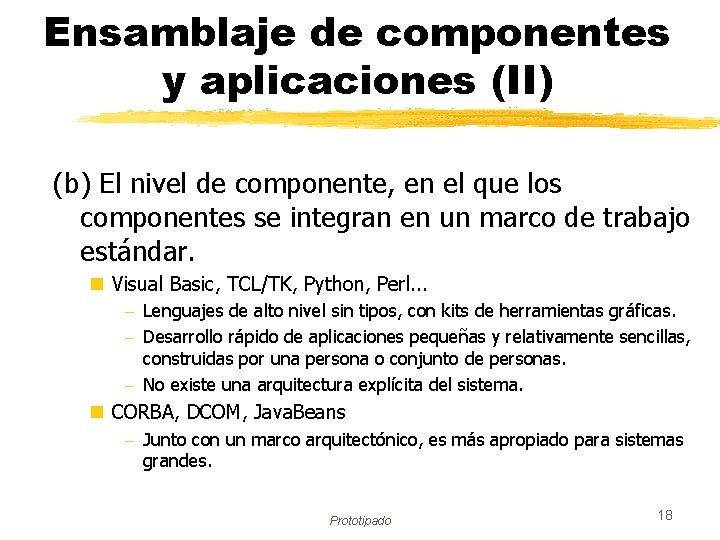 Ensamblaje de componentes y aplicaciones (II)

(b) El nivel de componente, en el que los componentes se integran en un marco de trabajo estándar.

Visual Basic, TCL/TK, Python, Perl...

– Lenguajes de alto nivel sin tipos, con kits de herramientas gráficas.

– Desarrollo rápido de aplicaciones pequeñas y relativamente sencillas, construidas por una persona o conjunto de personas.

– No existe una arquitectura explícita del sistema.

CORBA, DCOM, JavaBeans

– Junto con un marco arquitectónico, es más apropiado para sistemas grandes.

Prototipado

18